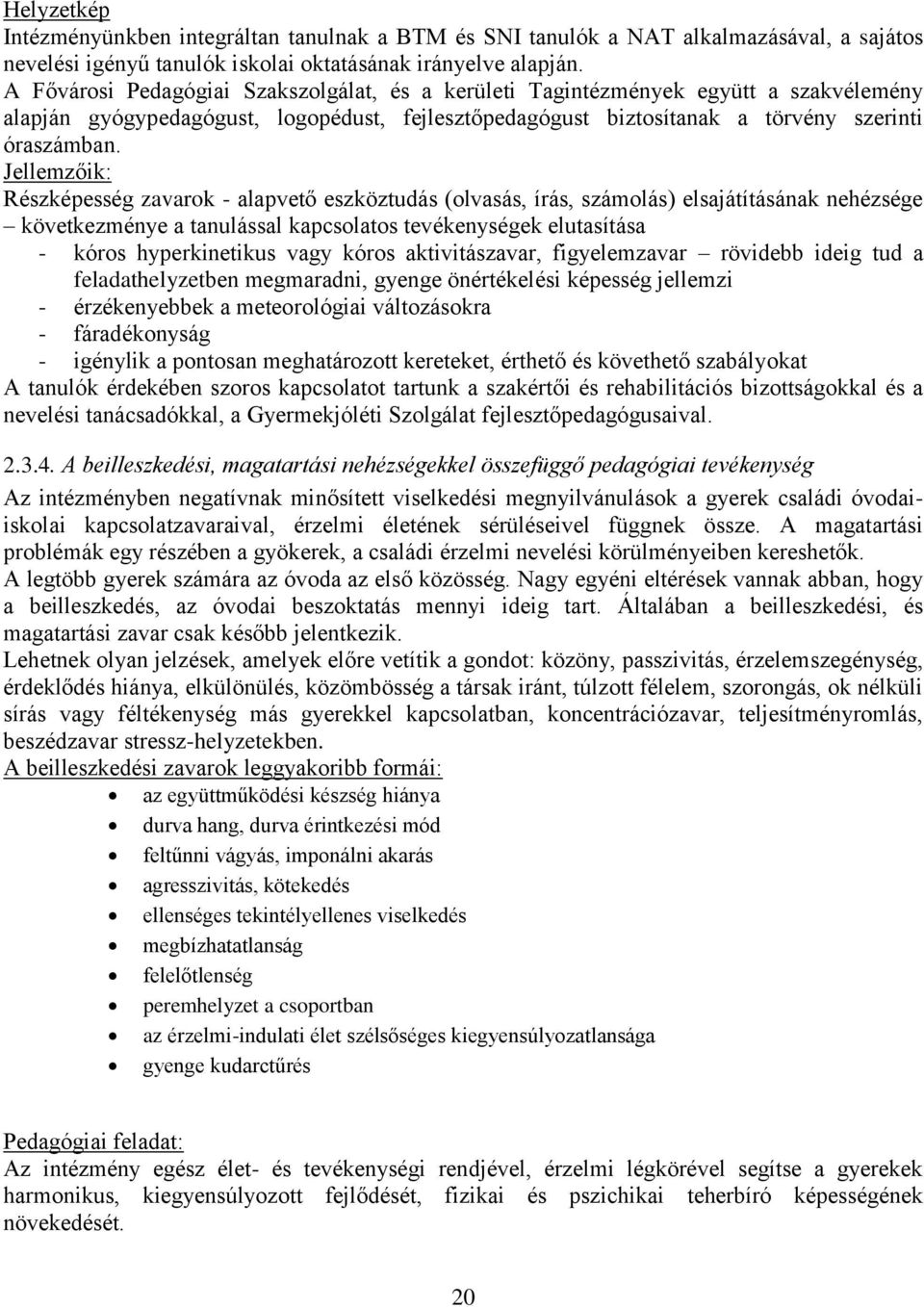 Helyzetkép
Intézményünkben integráltan tanulnak a BTM és SNI tanulók a NAT alkalmazásával, a sajátos nevelési igényű tanulók iskolai oktatásának irányelve alapján.
A Fővárosi Pedagógiai Szakszolgálat, és a kerületi Tagintézmények együtt a szakvélemény alapján gyógypedagógust, logopédust, fejlesztőpedagógust biztosítanak a törvény szerinti óraszámban.
Jellemzőik:
Részképesség zavarok - alapvető eszköztudás (olvasás, írás, számolás) elsajátításának nehézsége – következménye a tanulással kapcsolatos tevékenységek elutasítása
- kóros hyperkinetikus vagy kóros aktivitászavar, figyelemzavar – rövidebb ideig tud a feladathelyzetben megmaradni, gyenge önértékelési képesség jellemzi
- érzékenyebbek a meteorológiai változásokra
- fáradékonyság
- igénylik a pontosan meghatározott kereteket, érthető és követhető szabályokat
A tanulók érdekében szoros kapcsolatot tartunk a szakértői és rehabilitációs bizottságokkal és a nevelési tanácsadókkal, a Gyermekjóléti Szolgálat fejlesztőpedagógusaival.

2.3.4. A beilleszkedési, magatartási nehézségekkel összefüggő pedagógiai tevékenység
Az intézményben negatívnak minősített viselkedési megnyilvánulások a gyerek családi óvodai-iskolai kapcsolatzavaraival, érzelmi életének sérüléseivel függnek össze. A magatartási problémák egy részében a gyökerek, a családi érzelmi nevelési körülményeiben kereshetők.
A legtöbb gyerek számára az óvoda az első közösség. Nagy egyéni eltérések vannak abban, hogy a beilleszkedés, az óvodai beszoktatás mennyi ideig tart. Általában a beilleszkedési, és magatartási zavar csak később jelentkezik.
Lehetnek olyan jelzések, amelyek előre vetítik a gondot: közöny, passzivitás, érzelemszegénység, érdeklődés hiánya, elkülönülés, közömbösség a társak iránt, túlzott félelem, szorongás, ok nélküli sírás vagy féltékenység más gyerekkel kapcsolatban, koncentrációzavar, teljesítményromlás, beszédzavar stressz-helyzetekben.
A beilleszkedési zavarok leggyakoribb formái:
• az együttműködési készség hiánya
• durva hang, durva érintkezési mód
• feltűnni vágyás, imponálni akarás
• agresszivitás, kötekedés
• ellenséges tekintélyellenes viselkedés
• megbízhatatlanság
• felelőtlenség
• peremhelyzet a csoportban
• az érzelmi-indulati élet szélsőséges kiegyensúlyozatlansága
• gyenge kudarctűrés

Pedagógiai feladat:
Az intézmény egész élet- és tevékenységi rendjével, érzelmi légkörével segítse a gyerekek harmonikus, kiegyensúlyozott fejlődését, fizikai és pszichikai teherbíró képességének növekedését.

20